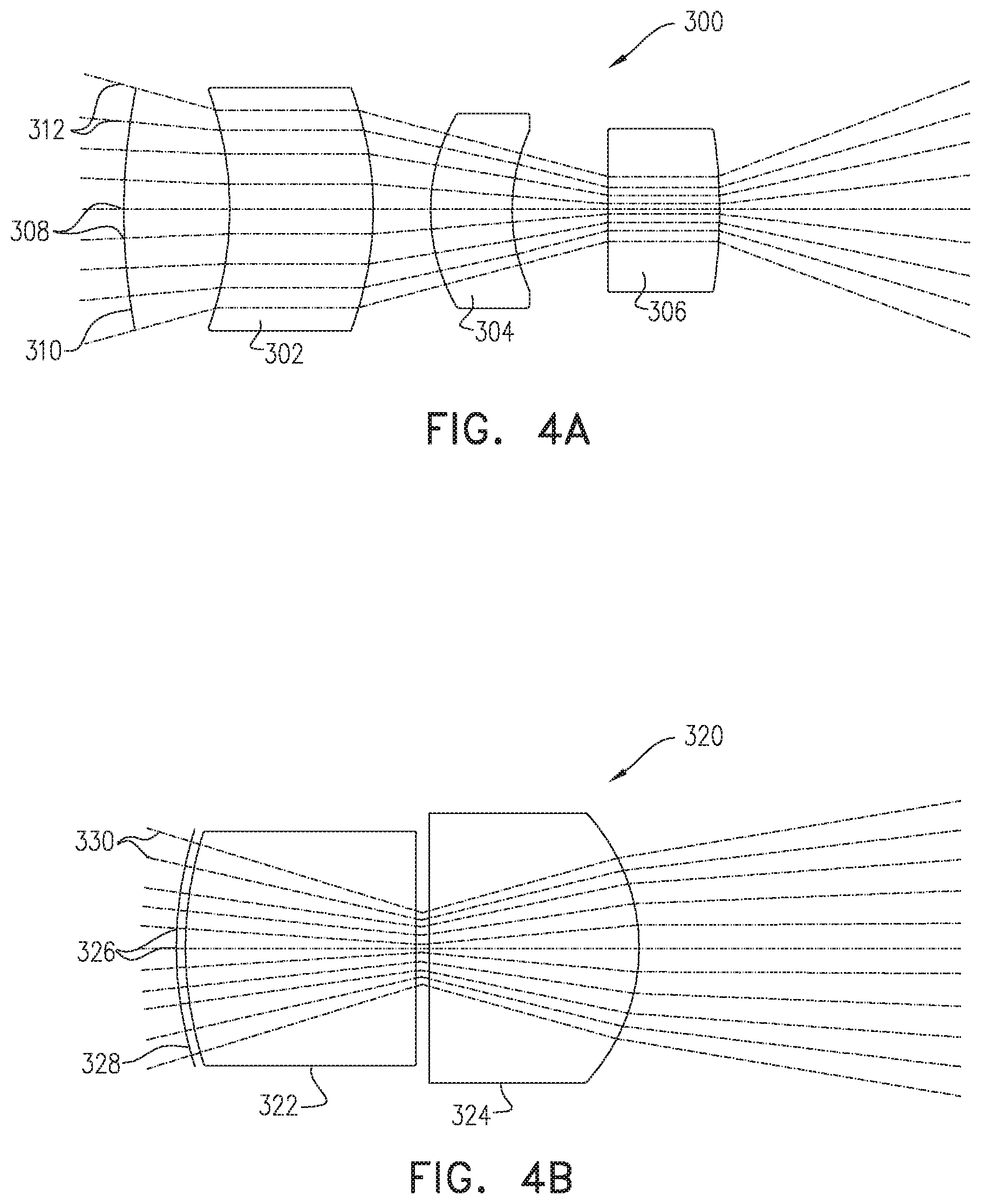 300

312

308

310

302

304

306

FIG. 4A

320

330

326

328

322

324

FIG. 4B